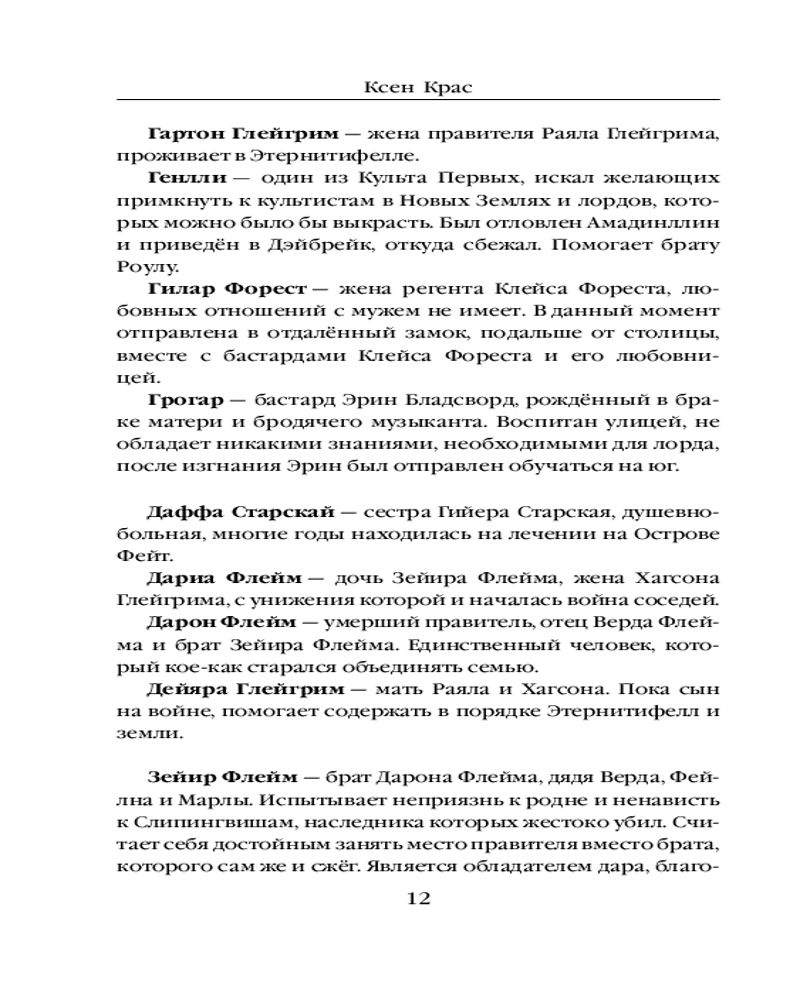 Ксен Крас

**Гартон Глейгрим** — жена правителя Раяла Глейгрима, проживает в Этернитифелле.

**Генлли** — один из Культа Первых, искал желающих примкнуть к культистам в Новых Землях и лордов, которых можно было бы выкрасть. Был отловлен Амадинллин и приведён в Дэйбрейк, откуда сбежал. Помогает брату Роулу.

**Гилар Форест** — жена регента Клейса Фореста, любовных отношений с мужем не имеет. В данный момент отправлена в отдалённый замок, подальше от столицы, вместе с бастардами Клейса Фореста и его любовницей.

**Грогар** — бастард Эрин Бладсворд, рождённый в браке матери и бродячего музыканта. Воспитан улицей, не обладает никакими знаниями, необходимыми для лорда, после изгнания Эрин был отправлен обучаться на юг.

**Даффа Старскай** — сестра Гийера Старская, душевнобольная, многие годы находилась на лечении на Острове Фейт.

**Дариа Флейм** — дочь Зейира Флейма, жена Хагсона Глейгрима, с унижения которой и началась война соседей.

**Дарон Флейм** — умерший правитель, отец Верда Флейма и брат Зейира Флейма. Единственный человек, который кое-как старался объединять семью.

**Дейяра Глейгрим** — мать Раяла и Хагсона. Пока сын на войне, помогает содержать в порядке Этернитифелл и земли.

**Зейир Флейм** — брат Дарона Флейма, дядя Верда, Фейлна и Марлы. Испытывает неприязнь к родне и ненависть к Слипингвишам, наследника которых жестоко убил. Считает себя достойным занять место правителя вместо брата, которого сам же и сжёг. Является обладателем дара, благо-

12